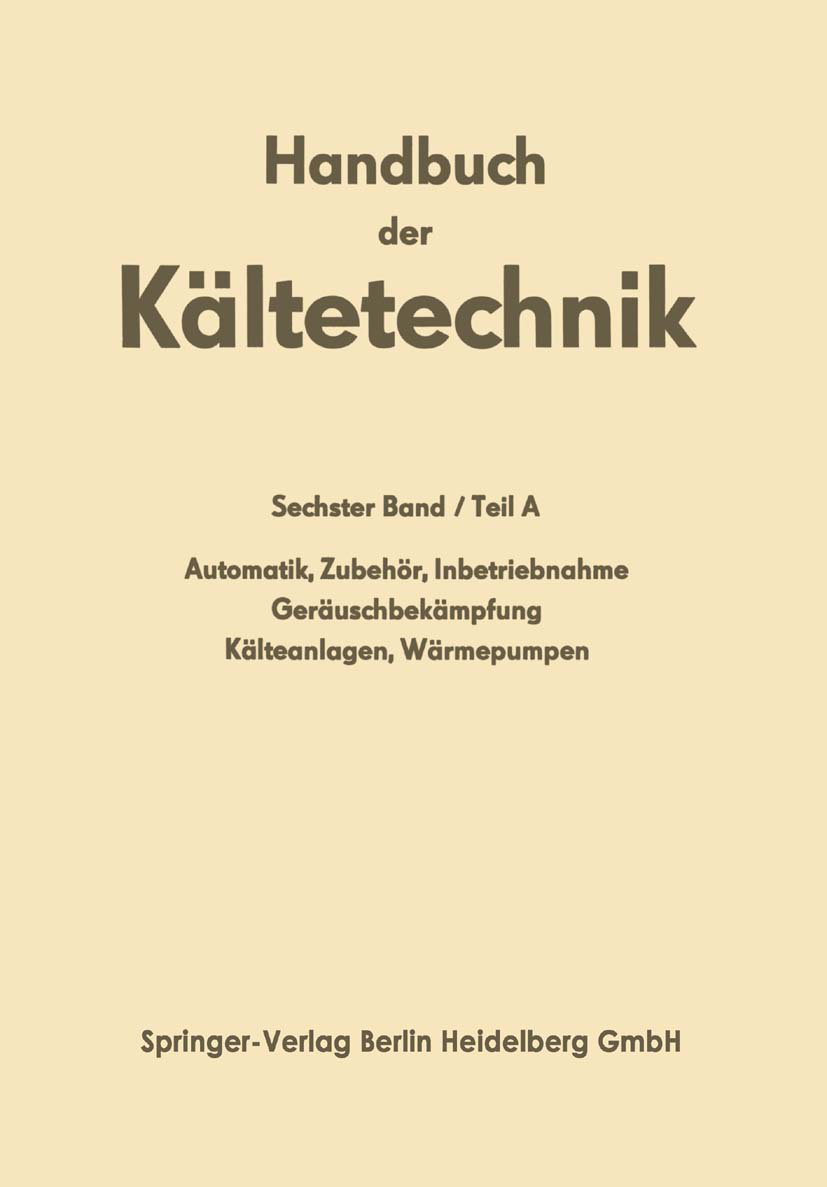 Handbuch
der
Kältetechnik

Sechster Band / Teil A

Automatik, Zubehör, Inbetriebnahme
Geräuschbekämpfung
Kälteanlagen, Wärmepumpen

Springer-Verlag Berlin Heidelberg GmbH